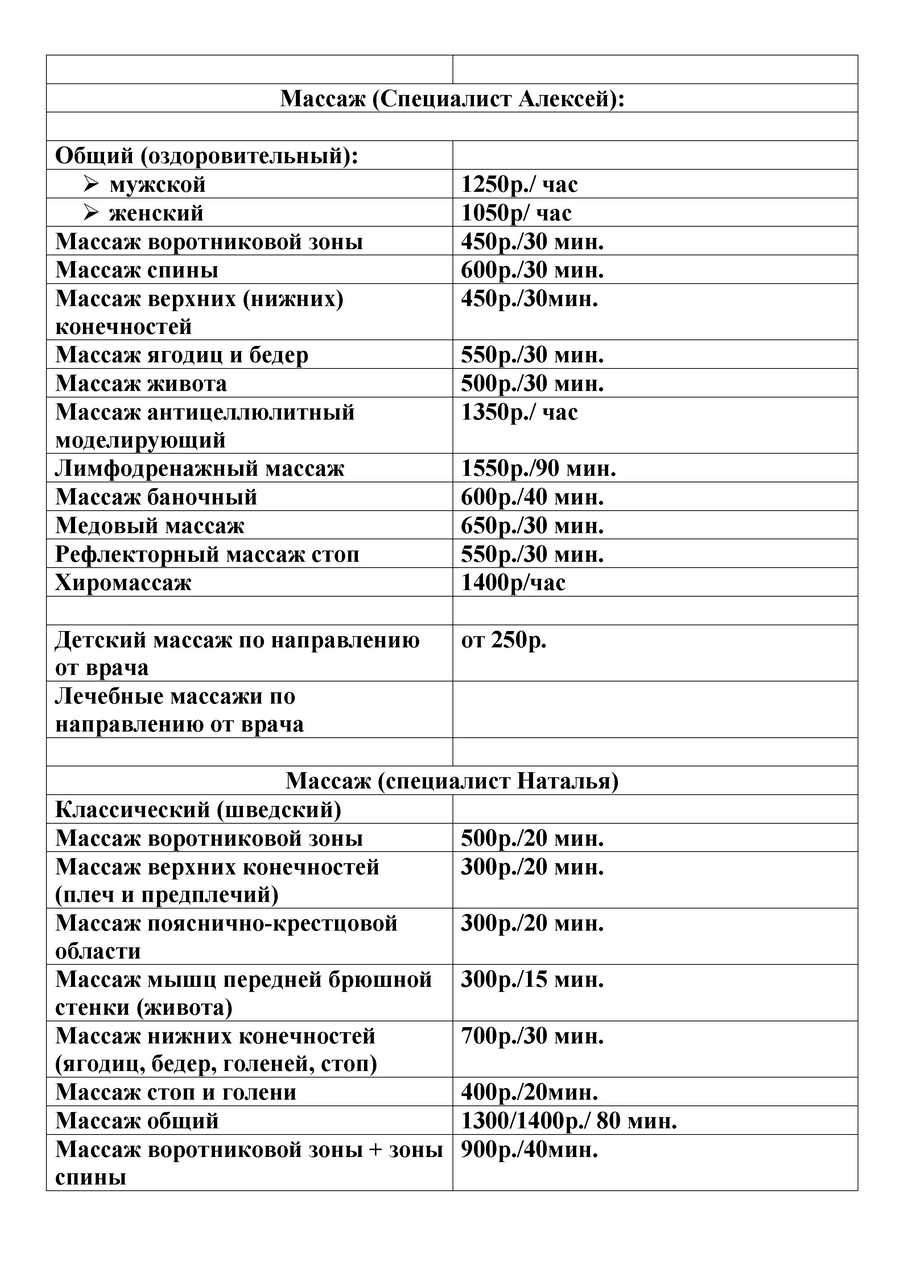 | | |
|---|---|
| Массаж (Специалист Алексей): | |
| | |
| Общий (оздоровительный): | |
| ➢ мужской | 1250р./ час |
| ➢ женский | 1050р/ час |
| Массаж воротниковой зоны | 450р./30 мин. |
| Массаж спины | 600р./30 мин. |
| Массаж верхних (нижних) конечностей | 450р./30мин. |
| Массаж ягодиц и бедер | 550р./30 мин. |
| Массаж живота | 500р./30 мин. |
| Массаж антицеллюлитный моделирующий | 1350р./ час |
| Лимфодренажный массаж | 1550р./90 мин. |
| Массаж баночный | 600р./40 мин. |
| Медовый массаж | 650р./30 мин. |
| Рефлекторный массаж стоп | 550р./30 мин. |
| Хиромассаж | 1400р/час |
| | |
| Детский массаж по направлению от врача | от 250р. |
| Лечебные массажи по направлению от врача | |
| | |
| Массаж (специалист Наталья) | |
| Классический (шведский) | |
| Массаж воротниковой зоны | 500р./20 мин. |
| Массаж верхних конечностей (плеч и предплечий) | 300р./20 мин. |
| Массаж пояснично-крестцовой области | 300р./20 мин. |
| Массаж мышц передней брюшной стенки (живота) | 300р./15 мин. |
| Массаж нижних конечностей (ягодиц, бедер, голеней, стоп) | 700р./30 мин. |
| Массаж стоп и голени | 400р./20мин. |
| Массаж общий | 1300/1400р./ 80 мин. |
| Массаж воротниковой зоны + зоны спины | 900р./40мин. |